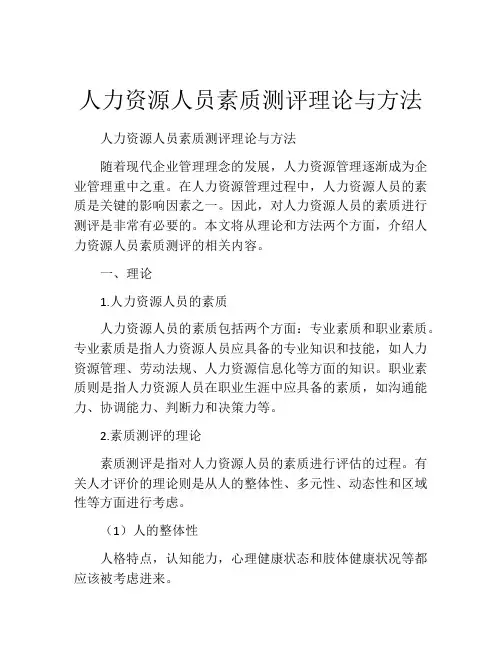 人力资源人员素质测评理论与方法

人力资源人员素质测评理论与方法

随着现代企业管理理念的发展，人力资源管理逐渐成为企业管理重中之重。在人力资源管理过程中，人力资源人员的素质是关键的影响因素之一。因此，对人力资源人员的素质进行测评是非常有必要的。本文将从理论和方法两个方面，介绍人力资源人员素质测评的相关内容。

一、理论

1.人力资源人员的素质

人力资源人员的素质包括两个方面：专业素质和职业素质。专业素质是指人力资源人员应具备的专业知识和技能，如人力资源管理、劳动法规、人力资源信息化等方面的知识。职业素质则是指人力资源人员在职业生涯中应具备的素质，如沟通能力、协调能力、判断力和决策力等。

2.素质测评的理论

素质测评是指对人力资源人员的素质进行评估的过程。有关人才评价的理论则是从人的整体性、多元性、动态性和区域性等方面进行考虑。

（1）人的整体性

人格特点，认知能力，心理健康状态和肢体健康状况等都应该被考虑进来。